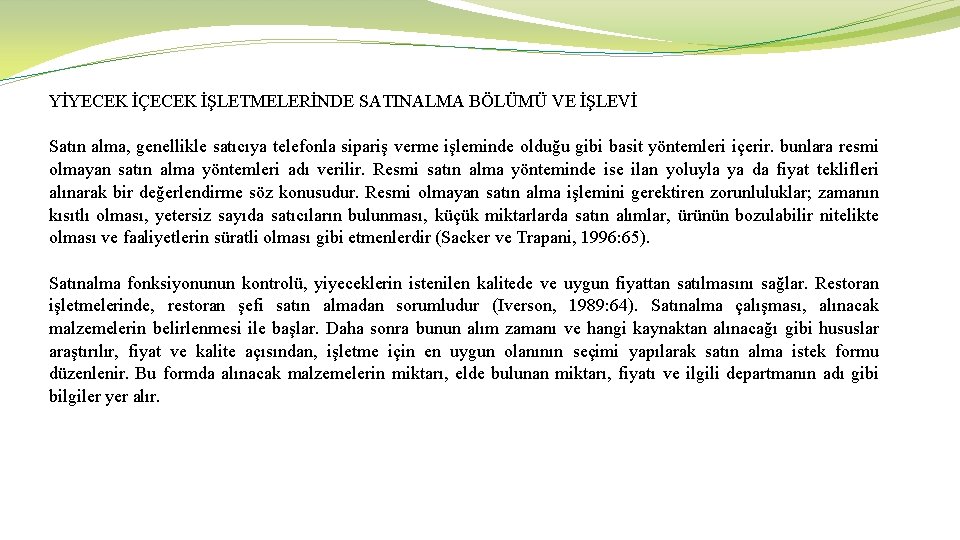 YİYECEK İÇECEK İŞLETMELERİNDE SATINALMA BÖLÜMÜ VE İŞLEVİ

Satın alma, genellikle satıcıya telefonla sipariş verme işleminde olduğu gibi basit yöntemleri içerir. bunlara resmi olmayan satın alma yöntemleri adı verilir. Resmi satın alma yönteminde ise ilan yoluyla ya da fiyat teklifleri alınarak bir değerlendirme söz konusudur. Resmi olmayan satın alma işlemini gerektiren zorunluluklar; zamanın kısıtlı olması, yetersiz sayıda satıcıların bulunması, küçük miktarlarda satın alımlar, ürünün bozulabilir nitelikte olması ve faaliyetlerin süratli olması gibi etmenlerdir (Sacker ve Trapani, 1996:65).

Satınalma fonksiyonunun kontrolü, yiyeceklerin istenilen kalitede ve uygun fiyattan satılmasını sağlar. Restoran işletmelerinde, restoran şefi satın almadan sorumludur (Iverson, 1989:64). Satınalma çalışması, alınacak malzemelerin belirlenmesi ile başlar. Daha sonra bunun alım zamanı ve hangi kaynaktan alınacağı gibi hususlar araştırılır, fiyat ve kalite açısından, işletme için en uygun olanının seçimi yapılarak satın alma istek formu düzenlenir. Bu formda alınacak malzemelerin miktarı, elde bulunan miktarı, fiyatı ve ilgili departmanın adı gibi bilgiler yer alır.